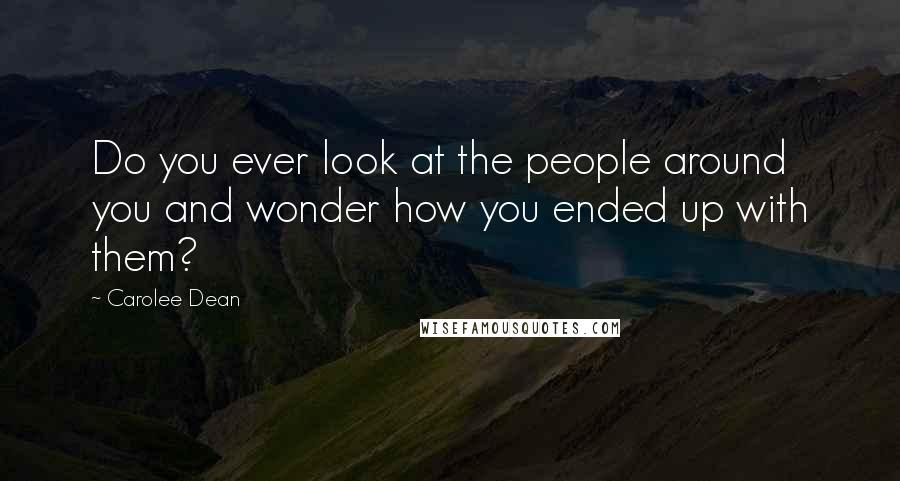 Do you ever look at the people around you and wonder how you ended up with them?

~ Carolee Dean

WISEFAMOUSQUOTES.COM